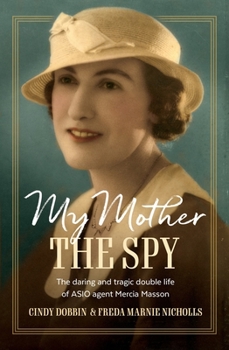 My Mother
THE SPY

The daring and tragic double life of ASIO agent Mercia Masson

CINDY DOBBIN & FREDA MARNIE NICHOLLS